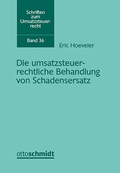 Schriften zum Umsatzsteuerrecht

Band 36

Eric Hoeveler

Die umsatzsteuerrechtliche Behandlung von Schadensersatz

ottoschmidt